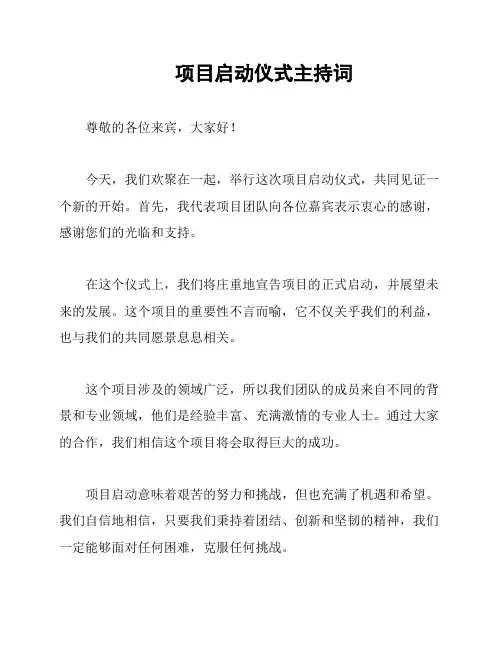 项目启动仪式主持词

尊敬的各位来宾，大家好！

今天，我们欢聚在一起，举行这次项目启动仪式，共同见证一个新的开始。首先，我代表项目团队向各位嘉宾表示衷心的感谢，感谢您们的光临和支持。

在这个仪式上，我们将庄重地宣告项目的正式启动，并展望未来的发展。这个项目的重要性不言而喻，它不仅关乎我们的利益，也与我们的共同愿景息息相关。

这个项目涉及的领域广泛，所以我们团队的成员来自不同的背景和专业领域，他们是经验丰富、充满激情的专业人士。通过大家的合作，我们相信这个项目将会取得巨大的成功。

项目启动意味着艰苦的努力和挑战，但也充满了机遇和希望。我们自信地相信，只要我们秉持着团结、创新和坚韧的精神，我们一定能够面对任何困难，克服任何挑战。